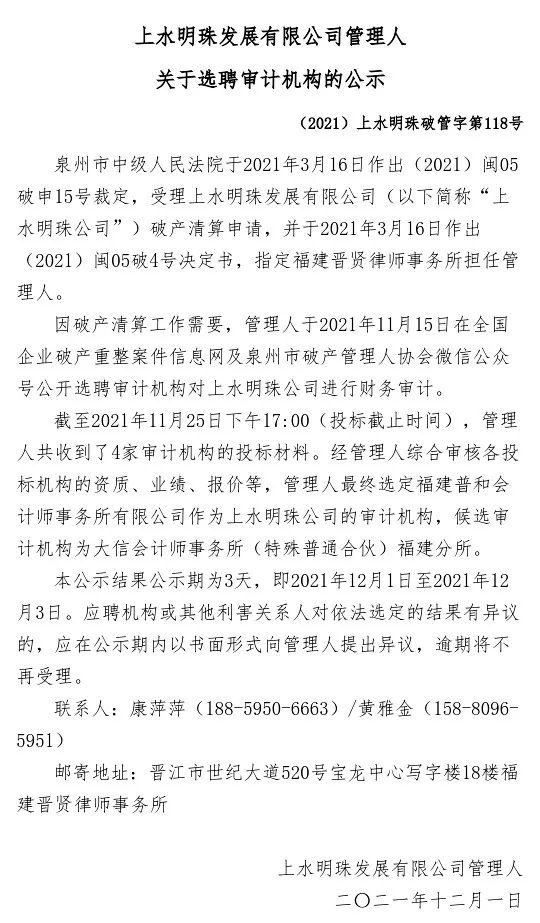 上水明珠发展有限公司管理人

关于选聘审计机构的公示

（2021）上水明珠破管字第118号

泉州市中级人民法院于2021年3月16日作出（2021）闽05破申15号裁定，受理上水明珠发展有限公司（以下简称“上水明珠公司”）破产清算申请，并于2021年3月16日作出（2021）闽05破4号决定书，指定福建晋贤律师事务所担任管理人。

因破产清算工作需要，管理人于2021年11月15日在全国企业破产重整案件信息网及泉州市破产管理人协会微信公众号公开选聘审计机构对上水明珠公司进行财务审计。

截至2021年11月25日下午17:00（投标截止时间），管理人共收到了4家审计机构的投标材料。经管理人综合审核各投标机构的资质、业绩、报价等，管理人最终选定福建普和会计师事务所有限公司作为上水明珠公司的审计机构，候选审计机构为大信会计师事务所（特殊普通合伙）福建分所。

本公示结果公示期为3天，即2021年12月1日至2021年12月3日。应聘机构或其他利害关系人对依法选定的结果有异议的，应在公示期内以书面形式向管理人提出异议，逾期将不再受理。

联系人：康萍萍（188-5950-6663）/黄雅金（158-8096-5951）

邮寄地址：晋江市世纪大道520号宝龙中心写字楼18楼福建晋贤律师事务所

上水明珠发展有限公司管理人
二〇二一年十二月一日